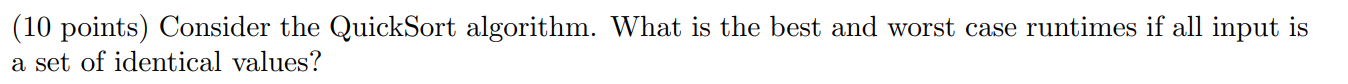 (10 points) Consider the QuickSort algorithm. What is the best and worst case runtimes if all input is a set of identical values?